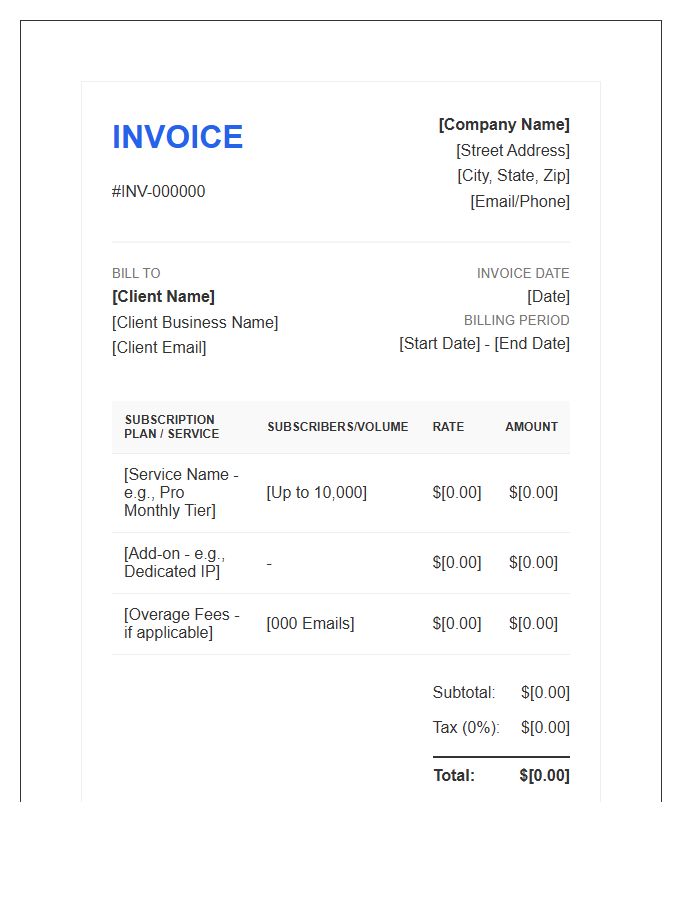 INVOICE

#INV-000000

[Company Name]
[Street Address]
[City, State, Zip]
[Email/Phone]

BILL TO
[Client Name]
[Client Business Name]
[Client Email]

INVOICE DATE
[Date]
BILLING PERIOD
[Start Date] - [End Date]

| SUBSCRIPTION PLAN / SERVICE | SUBSCRIBERS/VOLUME | RATE | AMOUNT |
|---|---|---|---|
| [Service Name - e.g., Pro Monthly Tier] | [Up to 10,000] | $[0.00] | $[0.00] |
| [Add-on - e.g., Dedicated IP] | - | $[0.00] | $[0.00] |
| [Overage Fees - if applicable] | [000 Emails] | $[0.00] | $[0.00] |

Subtotal: $[0.00]
Tax (0%): $[0.00]
Total: $[0.00]